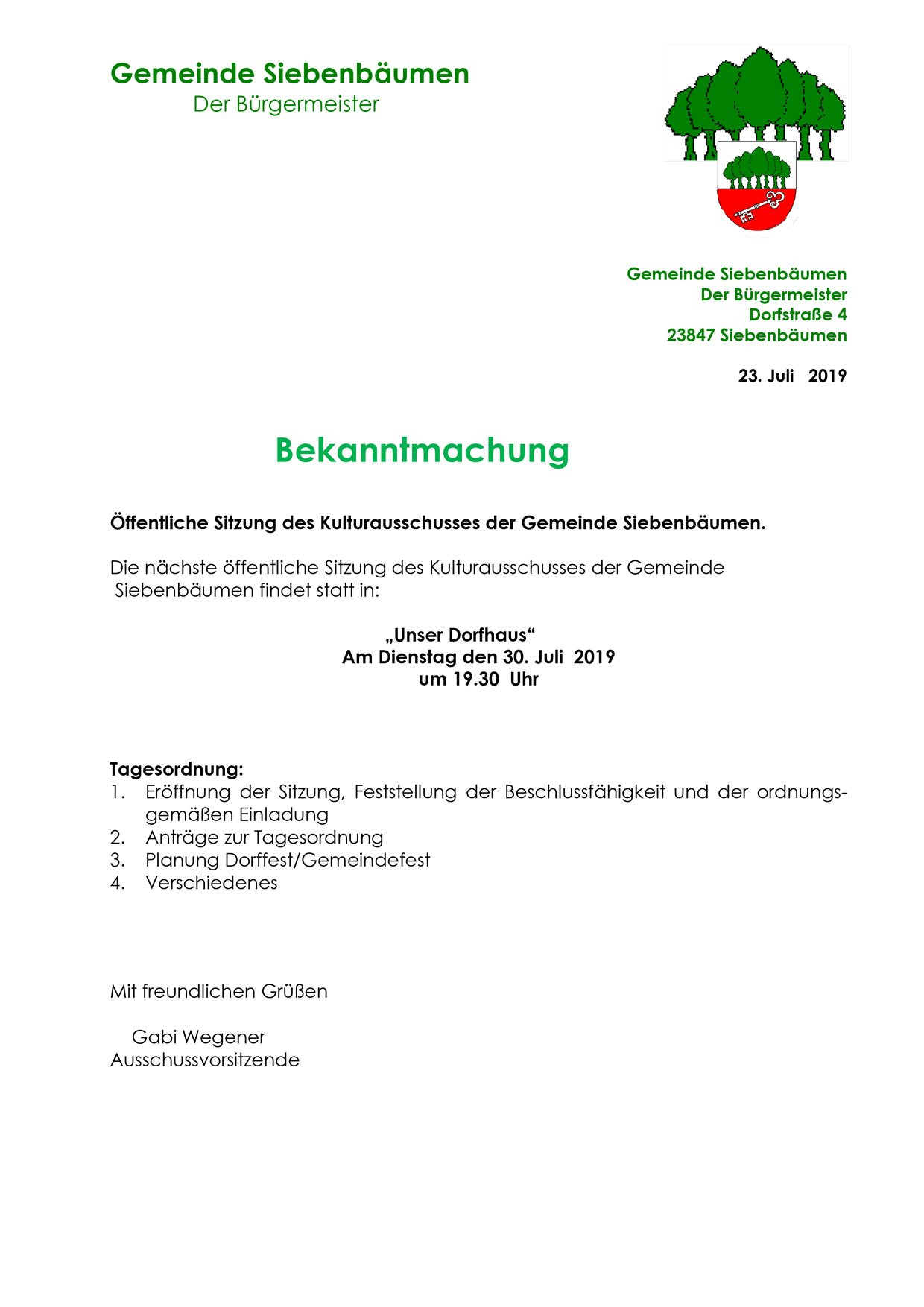 Gemeinde Siebenbäumen
Der Bürgermeister

Gemeinde Siebenbäumen
Der Bürgermeister
Dorfstraße 4
23847 Siebenbäumen

23. Juli 2019

Bekanntmachung

Öffentliche Sitzung des Kulturausschusses der Gemeinde Siebenbäumen.

Die nächste öffentliche Sitzung des Kulturausschusses der Gemeinde Siebenbäumen findet statt in:

„Unser Dorfhaus“
Am Dienstag den 30. Juli 2019
um 19.30 Uhr

Tagesordnung:
1. Eröffnung der Sitzung, Feststellung der Beschlussfähigkeit und der ordnungsgemäßen Einladung
2. Anträge zur Tagesordnung
3. Planung Dorffest/Gemeindefest
4. Verschiedenes

Mit freundlichen Grüßen

Gabi Wegener
Ausschussvorsitzende